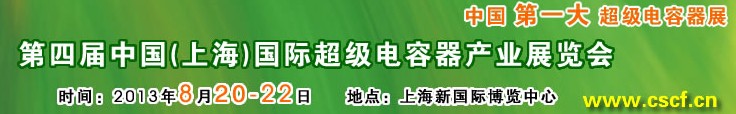 中国 第一大 超级电容器展

第四届中国(上海)国际超级电容器产业展览会

时间：2013年8月20-22日 地点：上海新国际博览中心 www.cscf.cn